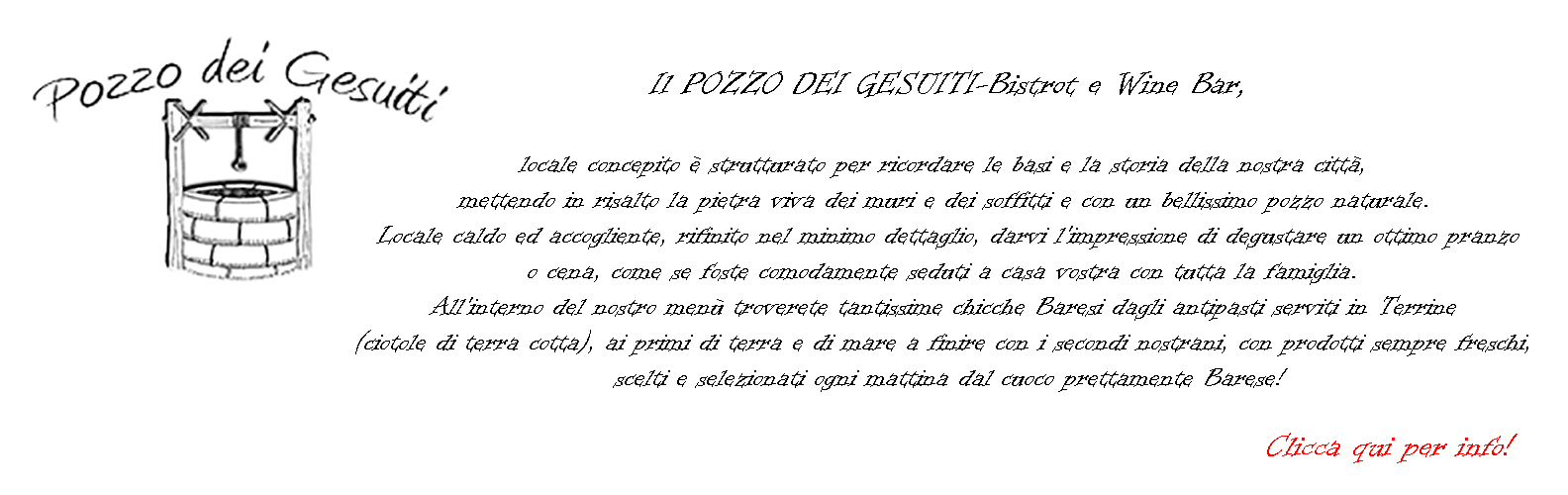 Pozzo dei Gesuiti

Il POZZO DEI GESUITI-Bistrot e Wine Bar,

locale concepito è strutturato per ricordare le basi e la storia della nostra città, mettendo in risalto la pietra viva dei muri e dei soffitti e con un bellissimo pozzo naturale. Locale caldo ed accogliente, rifinito nel minimo dettaglio, darvi l'impressione di degustare un ottimo pranzo o cena, come se foste comodamente seduti a casa vostra con tutta la famiglia. All'interno del nostro menù troverete tantissime chicche Baresi dagli antipasti serviti in Terrine (ciotole di terra cotta), ai primi di terra e di mare a finire con i secondi nostrani, con prodotti sempre freschi, scelti e selezionati ogni mattina dal cuoco prettamente Barese!

Clicca qui per info!